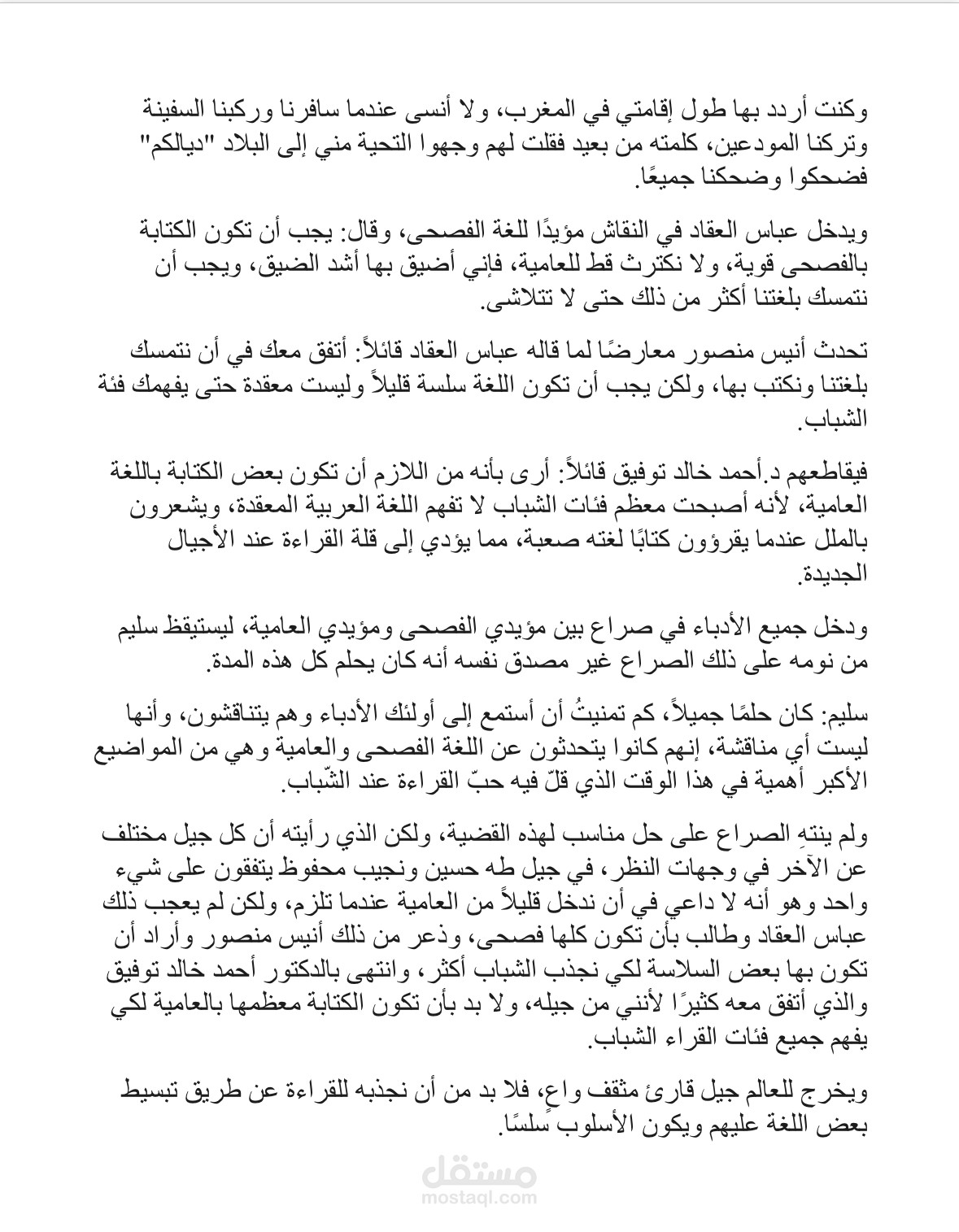 وكنت أردد بها طول إقامتي في المغرب، ولا أنسى عندما سافرنا وركبنا السفينة وتركنا المودعين، كلمته من بعيد فقلت لهم وجهوا التحية مني إلى البلاد "ديالكم" فضحكوا وضحكنا جميعًا.

ويدخل عباس العقاد في النقاش مؤيدًا للغة الفصحى، وقال: يجب أن تكون الكتابة بالفصحى قوية، ولا نكترث قط للعامية، فإني أضيق بها أشد الضيق، ويجب أن نتمسك بلغتنا أكثر من ذلك حتى لا تتلاشى.

تحدث أنيس منصور معارضًا لما قاله عباس العقاد قائلاً: أتفق معك في أن نتمسك بلغتنا ونكتب بها، ولكن يجب أن تكون اللغة سلسة قليلاً وليست معقدة حتى يفهمك فئة الشباب.

فيقاطعهم د.أحمد خالد توفيق قائلاً: أرى بأنه من اللازم أن تكون بعض الكتابة باللغة العامية، لأنه أصبحت معظم فئات الشباب لا تفهم اللغة العربية المعقدة، ويشعرون بالملل عندما يقرؤون كتابًا لغته صعبة، مما يؤدي إلى قلة القراءة عند الأجيال الجديدة.

ودخل جميع الأدباء في صراع بين مؤيدي الفصحى ومؤيدي العامية، ليستيقظ سليم من نومه على ذلك الصراع غير مصدق نفسه أنه كان يحلم كل هذه المدة.

سليم: كان حلمًا جميلاً، كم تمنيتُ أن أستمع إلى أولئك الأدباء وهم يتناقشون، وأنها ليست أي مناقشة، إنهم كانوا يتحدثون عن اللغة الفصحى والعامية وهي من المواضيع الأكبر أهمية في هذا الوقت الذي قلّ فيه حبّ القراءة عند الشّباب.

ولم ينتهِ الصراع على حل مناسب لهذه القضية، ولكن الذي رأيته أن كل جيل مختلف عن الآخر في وجهات النظر، في جيل طه حسين ونجيب محفوظ يتفقون على شيء واحد وهو أنه لا داعي في أن ندخل قليلاً من العامية عندما تلزم، ولكن لم يعجب ذلك عباس العقاد وطالب بأن تكون كلها فصحى، وذعر من ذلك أنيس منصور وأراد أن تكون بها بعض السلاسة لكي نجذب الشباب أكثر، وانتهى بالدكتور أحمد خالد توفيق والذي أتفق معه كثيرًا لأنني من جيله، ولا بد بأن تكون الكتابة معظمها بالعامية لكي يفهم جميع فئات القراء الشباب.

ويخرج للعالم جيل قارئ مثقف واعٍ، فلا بد من أن نجذبه للقراءة عن طريق تبسيط بعض اللغة عليهم ويكون الأسلوب سلسًا.

مستقل
mostaql.com